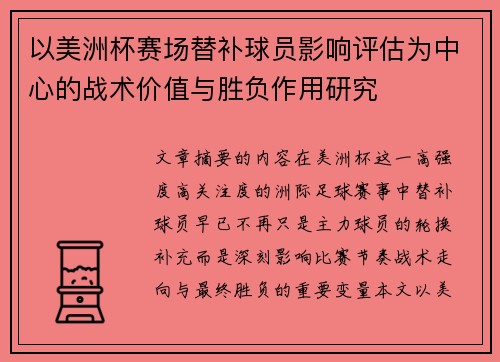 以美洲杯赛场替补球员影响评估为中心的战术价值与胜负作用研究

文章摘要的内容在美洲杯这一高强度高关注度的洲际足球赛事中替补球员早已不再只是主力球员的轮换补充而是深刻影响比赛节奏战术走向与最终胜负的重要变量本文以美